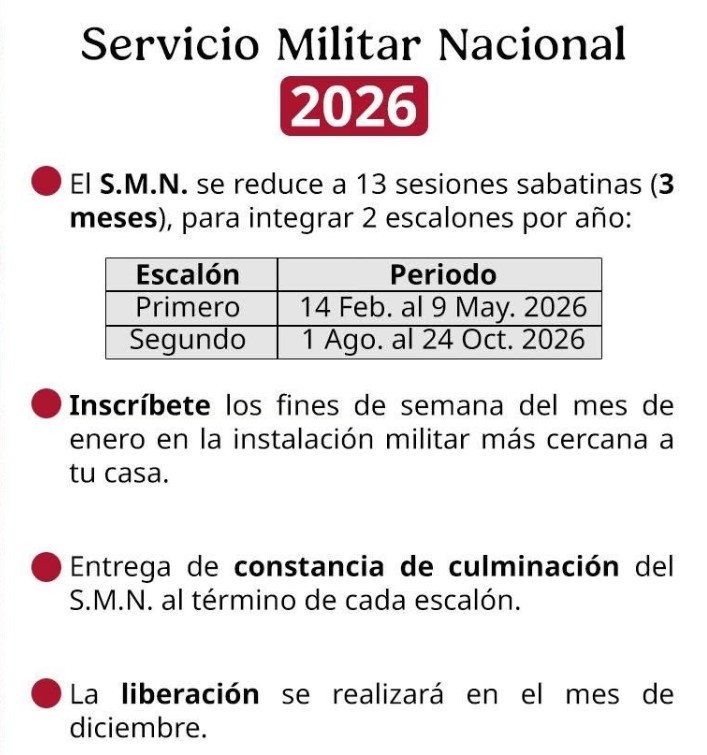 Servicio Militar Nacional
2026

• El S.M.N. se reduce a 13 sesiones sabatinas (3 meses), para integrar 2 escalones por año:

| Escalón | Periodo |
|---|---|
| Primero | 14 Feb. al 9 May. 2026 |
| Segundo | 1 Ago. al 24 Oct. 2026 |

• Inscríbete los fines de semana del mes de enero en la instalación militar más cercana a tu casa.

• Entrega de constancia de culminación del S.M.N. al término de cada escalón.

• La liberación se realizará en el mes de diciembre.